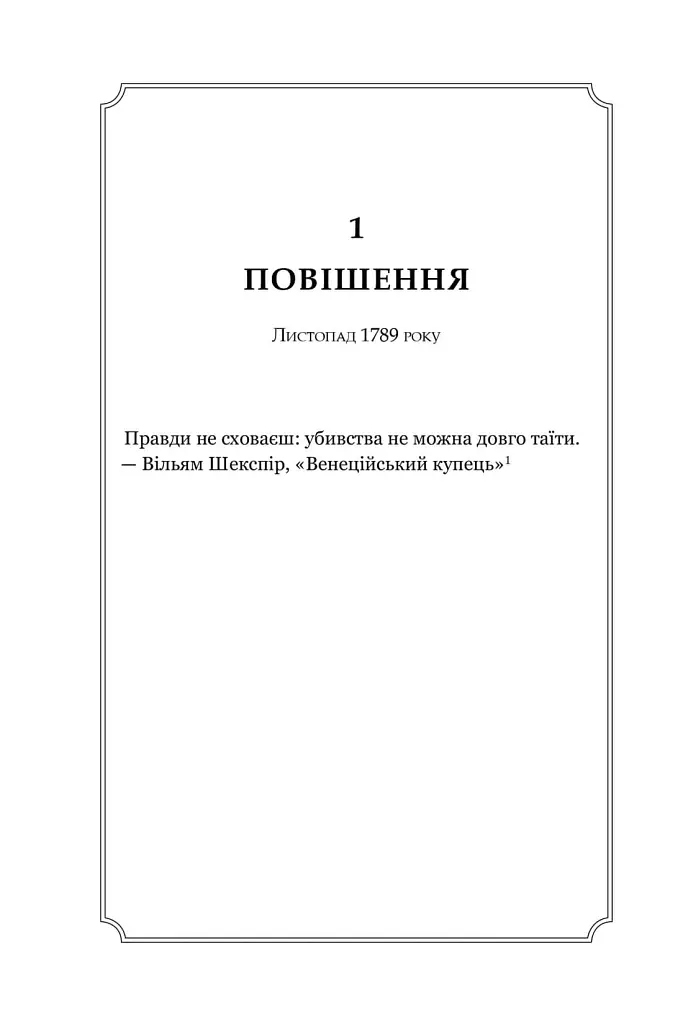 1

ПОВІШЕННЯ

Листопад 1789 року

Правди не сховаєш: убивства не можна довго таїти.
— Вільям Шекспір, «Венеційський купець»$^{1}$